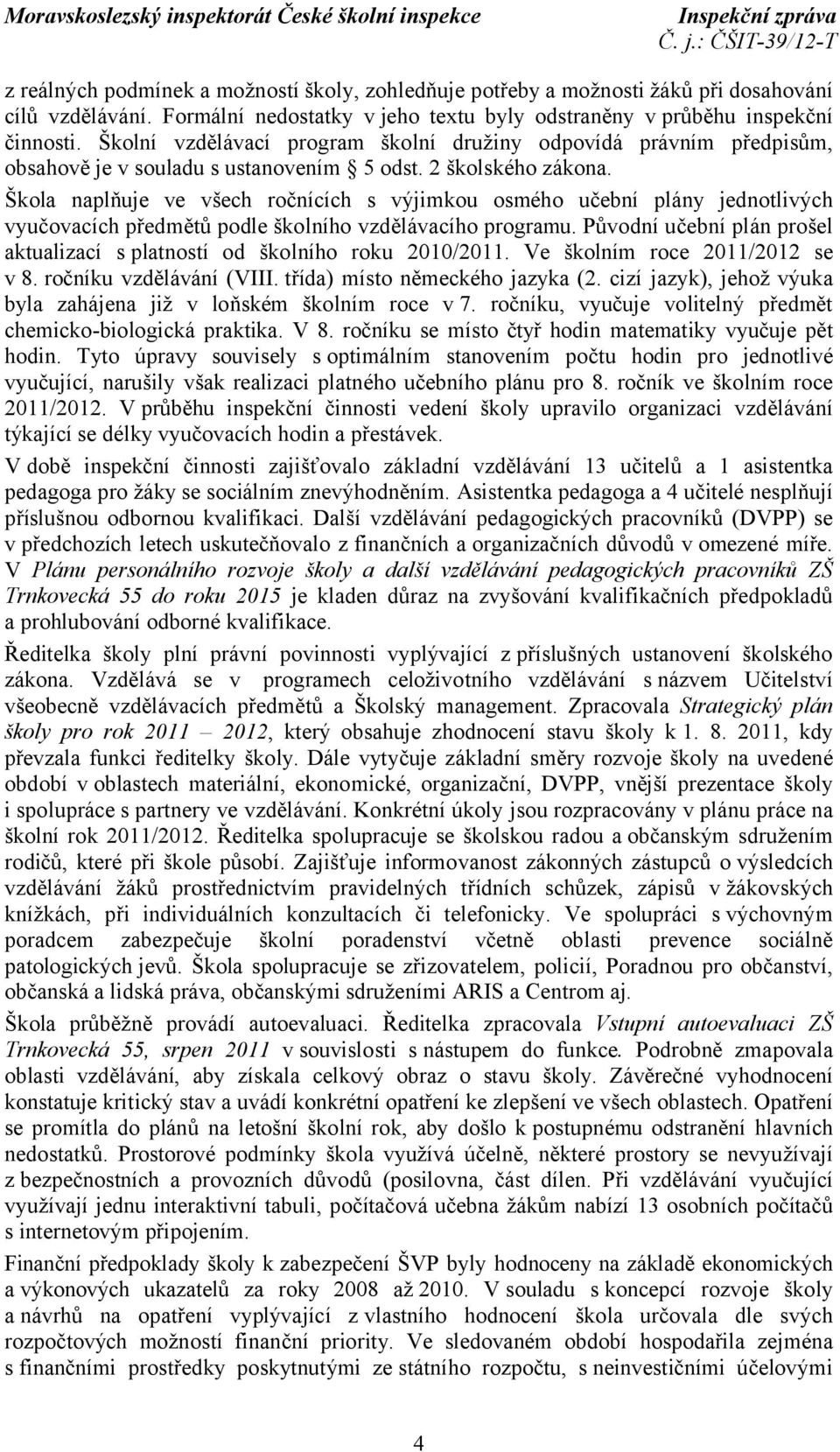 Moravskoslezský inspektorát České školní inspekce Inspekční zpráva
Č. j.: ČŠIT-39/12-T

z reálných podmínek a možností školy, zohledňuje potřeby a možnosti žáků při dosahování cílů vzdělávání. Formální nedostatky v jeho textu byly odstraněny v průběhu inspekční činnosti. Školní vzdělávací program školní družiny odpovídá právním předpisům, obsahově je v souladu s ustanovením § 5 odst. 2 školského zákona.

Škola naplňuje ve všech ročnících s výjimkou osmého učební plány jednotlivých vyučovacích předmětů podle školního vzdělávacího programu. Původní učební plán prošel aktualizací s platností od školního roku 2010/2011. Ve školním roce 2011/2012 se v 8. ročníku vzdělávání (VIII. třída) místo německého jazyka (2. cizí jazyk), jehož výuka byla zahájena již v loňském školním roce v 7. ročníku, vyučuje volitelný předmět chemicko-biologická praktika. V 8. ročníku se místo čtyř hodin matematiky vyučuje pět hodin. Tyto úpravy souvisely s optimálním stanovením počtu hodin pro jednotlivé vyučující, narušily však realizaci platného učebního plánu pro 8. ročník ve školním roce 2011/2012. V průběhu inspekční činnosti vedení školy upravilo organizaci vzdělávání týkající se délky vyučovacích hodin a přestávek.

V době inspekční činnosti zajišťovalo základní vzdělávání 13 učitelů a 1 asistentka pedagoga pro žáky se sociálním znevýhodněním. Asistentka pedagoga a 4 učitelé nesplňují příslušnou odbornou kvalifikaci. Další vzdělávání pedagogických pracovníků (DVPP) se v předchozích letech uskutečňovalo z finančních a organizačních důvodů v omezené míře. V Plánu personálního rozvoje školy a další vzdělávání pedagogických pracovníků ZŠ Trnkovecká 55 do roku 2015 je kladen důraz na zvyšování kvalifikačních předpokladů a prohlubování odborné kvalifikace.

Ředitelka školy plní právní povinnosti vyplývající z příslušných ustanovení školského zákona. Vzdělává se v programech celoživotního vzdělávání s názvem Učitelství všeobecně vzdělávacích předmětů a Školský management. Zpracovala Strategický plán školy pro rok 2011 – 2012, který obsahuje zhodnocení stavu školy k 1. 8. 2011, kdy převzala funkci ředitelky školy. Dále vytyčuje základní směry rozvoje školy na uvedené období v oblastech materiální, ekonomické, organizační, DVPP, vnější prezentace školy i spolupráce s partnery ve vzdělávání. Konkrétní úkoly jsou rozpracovány v plánu práce na školní rok 2011/2012. Ředitelka spolupracuje se školskou radou a občanským sdružením rodičů, které při škole působí. Zajišťuje informovanost zákonných zástupců o výsledcích vzdělávání žáků prostřednictvím pravidelných třídních schůzek, zápisů v žákovských knížkách, při individuálních konzultacích či telefonicky. Ve spolupráci s výchovným poradcem zabezpečuje školní poradenství včetně oblasti prevence sociálně patologických jevů. Škola spolupracuje se zřizovatelem, policií, Poradnou pro občanství, občanská a lidská práva, občanskými sdruženími ARIS a Centrom aj.

Škola průběžně provádí autoevaluaci. Ředitelka zpracovala Vstupní autoevaluaci ZŠ Trnkovecká 55, srpen 2011 v souvislosti s nástupem do funkce. Podrobně zmapovala oblasti vzdělávání, aby získala celkový obraz o stavu školy. Závěrečné vyhodnocení konstatuje kritický stav a uvádí konkrétní opatření ke zlepšení ve všech oblastech. Opatření se promítla do plánů na letošní školní rok, aby došlo k postupnému odstranění hlavních nedostatků. Prostorové podmínky škola využívá účelně, některé prostory se nevyužívají z bezpečnostních a provozních důvodů (posilovna, část dílen. Při vzdělávání vyučující využívají jednu interaktivní tabuli, počítačová učebna žákům nabízí 13 osobních počítačů s internetovým připojením.

Finanční předpoklady školy k zabezpečení ŠVP byly hodnoceny na základě ekonomických a výkonových ukazatelů za roky 2008 až 2010. V souladu s koncepcí rozvoje školy a návrhů na opatření vyplývající z vlastního hodnocení škola určovala dle svých rozpočtových možností finanční priority. Ve sledovaném období hospodařila zejména s finančními prostředky poskytnutými ze státního rozpočtu, s neinvestičními účelovými

4